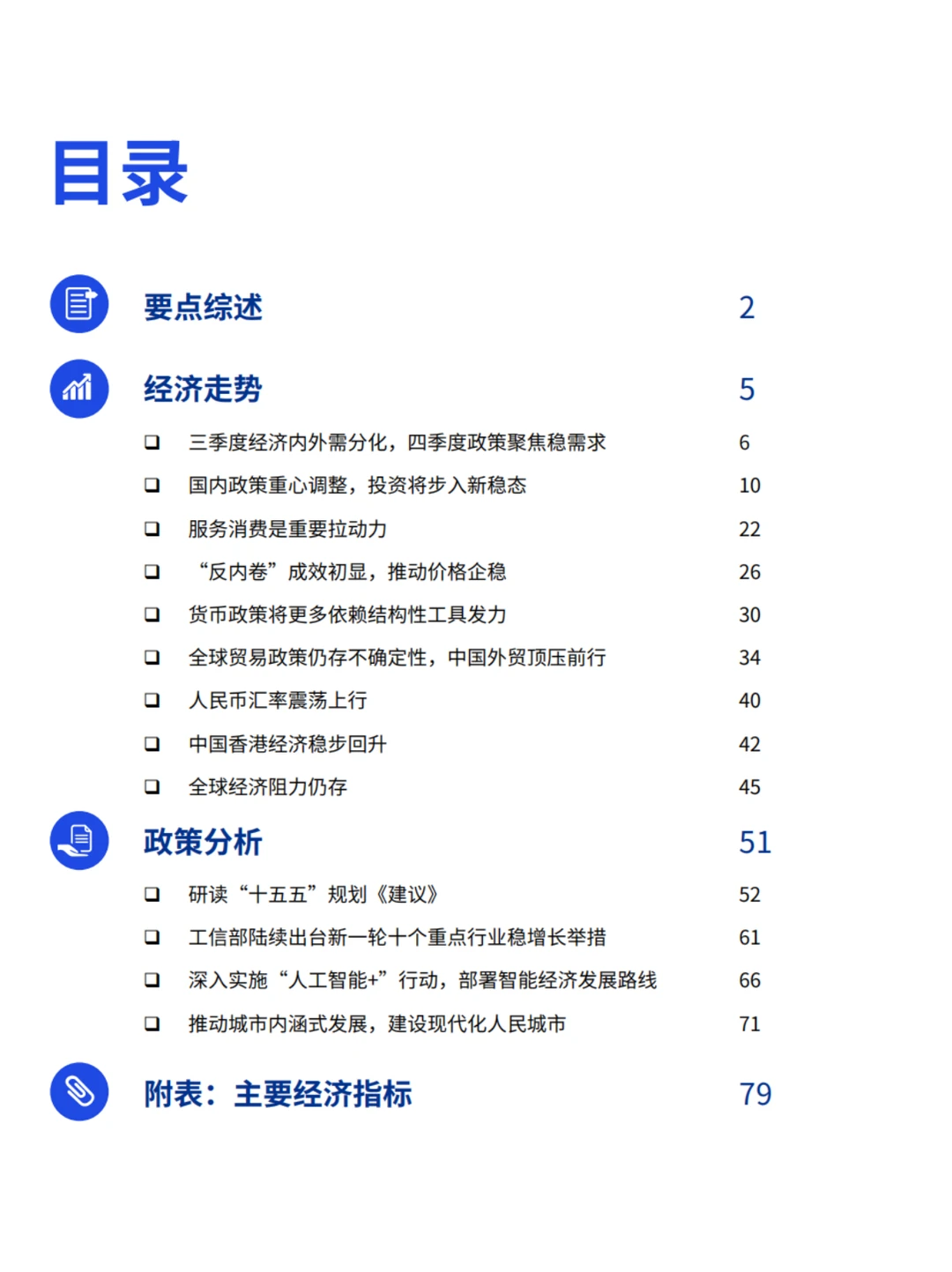 目录

要点综述 2

经济走势 5

❑ 三季度经济内外需分化，四季度政策聚焦稳需求 6
❑ 国内政策重心调整，投资将步入新稳态 10
❑ 服务消费是重要拉动力 22
❑ “反内卷”成效初显，推动价格企稳 26
❑ 货币政策将更多依赖结构性工具发力 30
❑ 全球贸易政策仍存不确定性，中国外贸顶压前行 34
❑ 人民币汇率震荡上行 40
❑ 中国香港经济稳步回升 42
❑ 全球经济阻力仍存 45

政策分析 51

❑ 研读“十五五”规划《建议》 52
❑ 工信部陆续出台新一轮十个重点行业稳增长举措 61
❑ 深入实施“人工智能+”行动，部署智能经济发展路线 66
❑ 推动城市内涵式发展，建设现代化人民城市 71

附表：主要经济指标 79